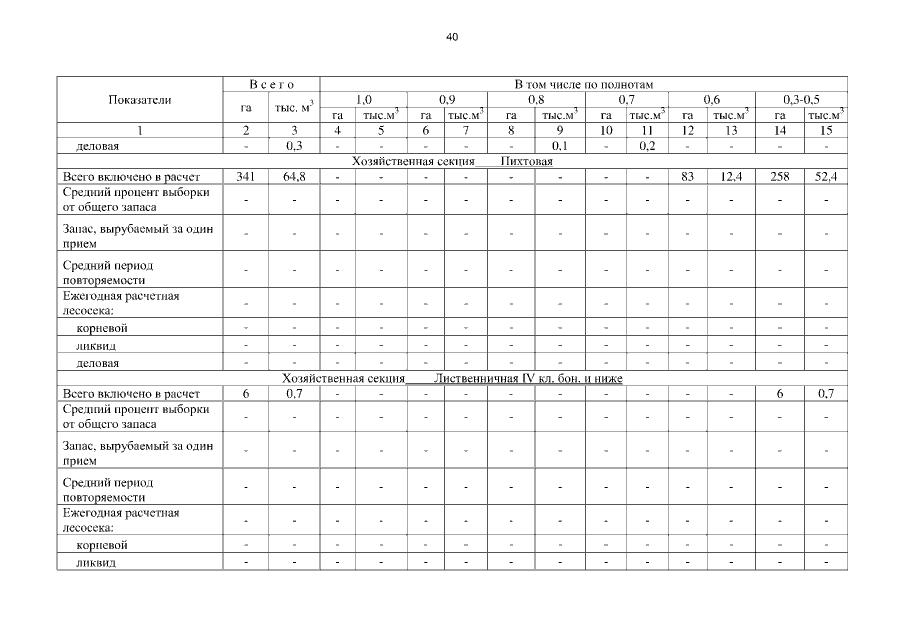 40

| Показатели | Всего | | В том числе по полнотам | | | | | | | | | | | |
|---|---|---|---|---|---|---|---|---|---|---|---|---|---|---|
| | | | 1,0 | | 0,9 | | 0,8 | | 0,7 | | 0,6 | | 0,3-0,5 | |
| | га | тыс. $м^3$ | га | тыс.$м^3$ | га | тыс.$м^3$ | га | тыс.$м^3$ | га | тыс.$м^3$ | га | тыс.$м^3$ | га | тыс.$м^3$ |
| 1 | 2 | 3 | 4 | 5 | 6 | 7 | 8 | 9 | 10 | 11 | 12 | 13 | 14 | 15 |
| деловая | - | 0,3 | - | - | - | - | - | 0,1 | - | 0,2 | - | - | - | - |
| Хозяйственная секция Пихтовая | | | | | | | | | | | | | | |
| Всего включено в расчет | 341 | 64,8 | - | - | - | - | - | - | - | - | 83 | 12,4 | 258 | 52,4 |
| Средний процент выборки от общего запаса | - | - | - | - | - | - | - | - | - | - | - | - | - | - |
| Запас, вырубаемый за один прием | - | - | - | - | - | - | - | - | - | - | - | - | - | - |
| Средний период повторяемости | - | - | - | - | - | - | - | - | - | - | - | - | - | - |
| Ежегодная расчетная лесосека: | - | - | - | - | - | - | - | - | - | - | - | - | - | - |
| корневой | - | - | - | - | - | - | - | - | - | - | - | - | - | - |
| ликвид | - | - | - | - | - | - | - | - | - | - | - | - | - | - |
| деловая | - | - | - | - | - | - | - | - | - | - | - | - | - | - |
| Хозяйственная секция Лиственничная IV кл. бон. и ниже | | | | | | | | | | | | | | |
| Всего включено в расчет | 6 | 0,7 | - | - | - | - | - | - | - | - | - | - | 6 | 0,7 |
| Средний процент выборки от общего запаса | - | - | - | - | - | - | - | - | - | - | - | - | - | - |
| Запас, вырубаемый за один прием | - | - | - | - | - | - | - | - | - | - | - | - | - | - |
| Средний период повторяемости | - | - | - | - | - | - | - | - | - | - | - | - | - | - |
| Ежегодная расчетная лесосека: | - | - | - | - | - | - | - | - | - | - | - | - | - | - |
| корневой | - | - | - | - | - | - | - | - | - | - | - | - | - | - |
| ликвид | - | - | - | - | - | - | - | - | - | - | - | - | - | - |